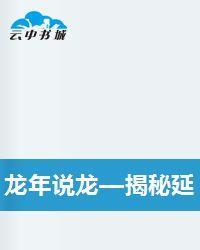 云中书城

龙年说龙—揭秘延